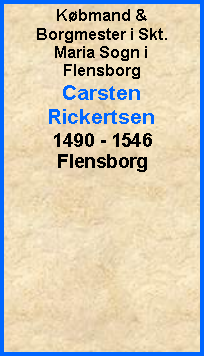 Købmand & Borgmester i Skt. Maria Sogn i Flensborg

Carsten Rickertsen

1490 - 1546
Flensborg